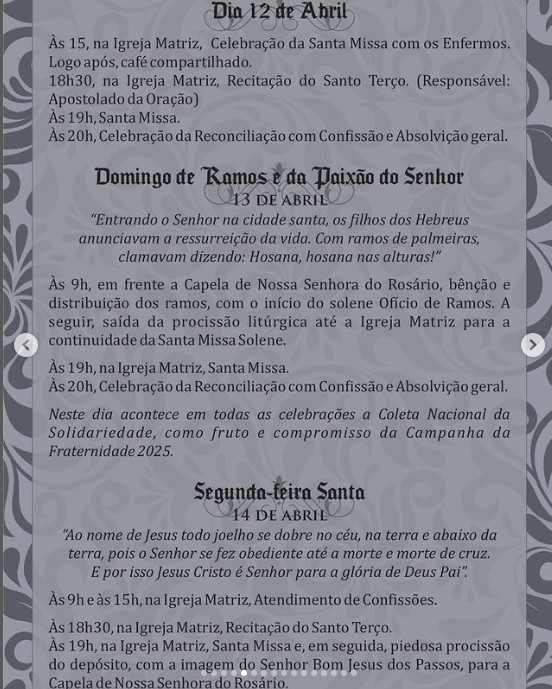 Dia 12 de Abril

Às 15, na Igreja Matriz, Celebração da Santa Missa com os Enfermos. Logo após, café compartilhado.
18h30, na Igreja Matriz, Recitação do Santo Terço. (Responsável: Apostolado da Oração)
Às 19h, Santa Missa.
Às 20h, Celebração da Reconciliação com Confissão e Absolvição geral.

Domingo de Ramos e da Paixão do Senhor
13 DE ABRIL

"Entrando o Senhor na cidade santa, os filhos dos Hebreus anunciavam a ressurreição da vida. Com ramos de palmeiras, clamavam dizendo: Hosana, hosana nas alturas!"

Às 9h, em frente a Capela de Nossa Senhora do Rosário, bênção e distribuição dos ramos, com o início do solene Ofício de Ramos. A seguir, saída da procissão litúrgica até a Igreja Matriz para a continuidade da Santa Missa Solene.

Às 19h, na Igreja Matriz, Santa Missa.
Às 20h, Celebração da Reconciliação com Confissão e Absolvição geral.

Neste dia acontece em todas as celebrações a Coleta Nacional da Solidariedade, como fruto e compromisso da Campanha da Fraternidade 2025.

Segunda-feira Santa
14 DE ABRIL

"Ao nome de Jesus todo joelho se dobre no céu, na terra e abaixo da terra, pois o Senhor se fez obediente até a morte e morte de cruz. E por isso Jesus Cristo é Senhor para a glória de Deus Pai".

Às 9h e às 15h, na Igreja Matriz, Atendimento de Confissões.

Às 18h30, na Igreja Matriz, Recitação do Santo Terço.
Às 19h, na Igreja Matriz, Santa Missa e, em seguida, piedosa procissão do depósito, com a imagem do Senhor Bom Jesus dos Passos, para a Capela de Nossa Senhora do Rosário.